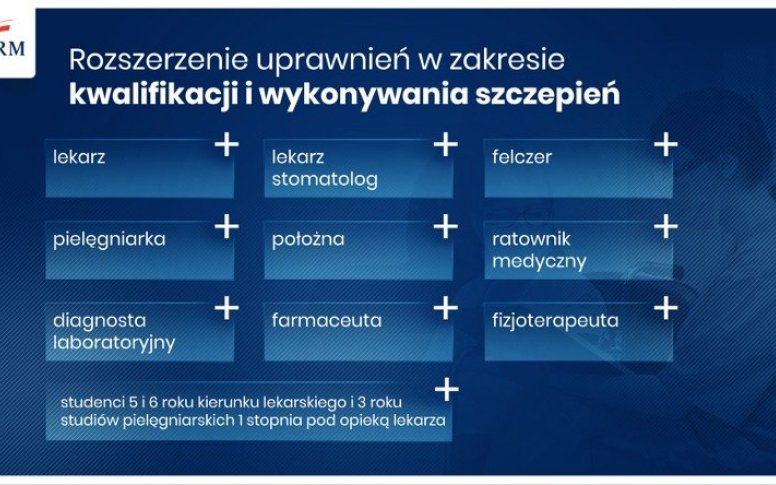 RM

Rozszerzenie uprawnień w zakresie
**kwalifikacji i wykonywania szczepień**

lekarz +

lekarz stomatolog +

felczer +

pielęgniarka +

położna +

ratownik medyczny +

diagnosta laboratoryjny +

farmaceuta +

fizjoterapeuta +

studenci 5 i 6 roku kierunku lekarskiego i 3 roku studiów pielęgniarskich 1 stopnia pod opieką lekarza +